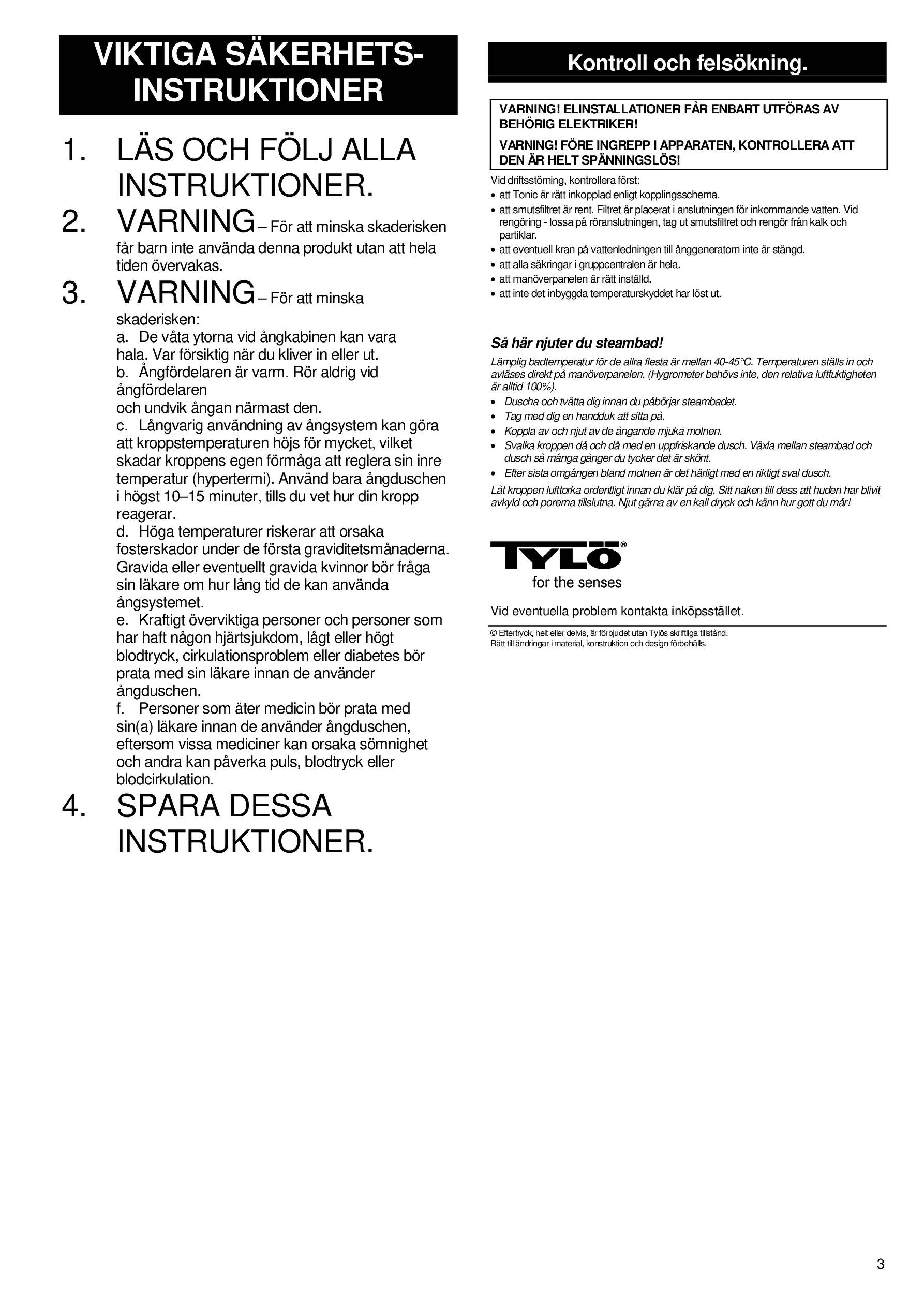 VIKTIGA SÄKERHETS-INSTRUKTIONER

1. LÄS OCH FÖLJ ALLA INSTRUKTIONER.

2. VARNING – För att minska skaderisken får barn inte använda denna produkt utan att hela tiden övervakas.

3. VARNING – För att minska skaderisken:
a. De våta ytorna vid ångkabinen kan vara hala. Var försiktig när du kliver in eller ut.
b. Ångfördelaren är varm. Rör aldrig vid ångfördelaren
och undvik ångan närmast den.
c. Långvarig användning av ångsystem kan göra att kroppstemperaturen höjs för mycket, vilket skadar kroppens egen förmåga att reglera sin inre temperatur (hypertermi). Använd bara ångduschen i högst 10–15 minuter, tills du vet hur din kropp reagerar.
d. Höga temperaturer riskerar att orsaka fosterskador under de första graviditetsmånaderna. Gravida eller eventuellt gravida kvinnor bör fråga sin läkare om hur lång tid de kan använda ångsystemet.
e. Kraftigt överviktiga personer och personer som har haft någon hjärtsjukdom, lågt eller högt blodtryck, cirkulationsproblem eller diabetes bör prata med sin läkare innan de använder ångduschen.
f. Personer som äter medicin bör prata med sin(a) läkare innan de använder ångduschen, eftersom vissa mediciner kan orsaka sömnighet och andra kan påverka puls, blodtryck eller blodcirkulation.

4. SPARA DESSA INSTRUKTIONER.

Kontroll och felsökning.

VARNING! ELINSTALLATIONER FÅR ENBART UTFÖRAS AV BEHÖRIG ELEKTRIKER!

VARNING! FÖRE INGREPP I APPARATEN, KONTROLLERA ATT DEN ÄR HELT SPÄNNINGSLÖS!

Vid driftsstörning, kontrollera först:
• att Tonic är rätt inkopplad enligt kopplingsschema.
• att smutsfiltret är rent. Filtret är placerat i anslutningen för inkommande vatten. Vid rengöring - lossa på röranslutningen, tag ut smutsfiltret och rengör från kalk och partiklar.
• att eventuell kran på vattenledningen till ånggeneratorn inte är stängd.
• att alla säkringar i gruppcentralen är hela.
• att manöverpanelen är rätt inställd.
• att inte det inbyggda temperaturskyddet har löst ut.

Så här njuter du steambad!
Lämplig badtemperatur för de allra flesta är mellan 40-45°C. Temperaturen ställs in och avläses direkt på manöverpanelen. (Hygrometer behövs inte, den relativa luftfuktigheten är alltid 100%).
• Duscha och tvätta dig innan du påbörjar steambadet.
• Tag med dig en handduk att sitta på.
• Koppla av och njut av de ångande mjuka molnen.
• Svalka kroppen då och då med en uppfriskande dusch. Växla mellan steambad och dusch så många gånger du tycker det är skönt.
• Efter sista omgången bland molnen är det härligt med en riktigt sval dusch.
Låt kroppen lufttorka ordentligt innan du klär på dig. Sitt naken till dess att huden har blivit avkyld och porerna tillslutna. Njut gärna av en kall dryck och känn hur gott du mår!

TYLÖ®
for the senses

Vid eventuella problem kontakta inköpsstället.

© Eftertryck, helt eller delvis, är förbjudet utan Tylös skriftliga tillstånd.
Rätt till ändringar i material, konstruktion och design förbehålls.

3